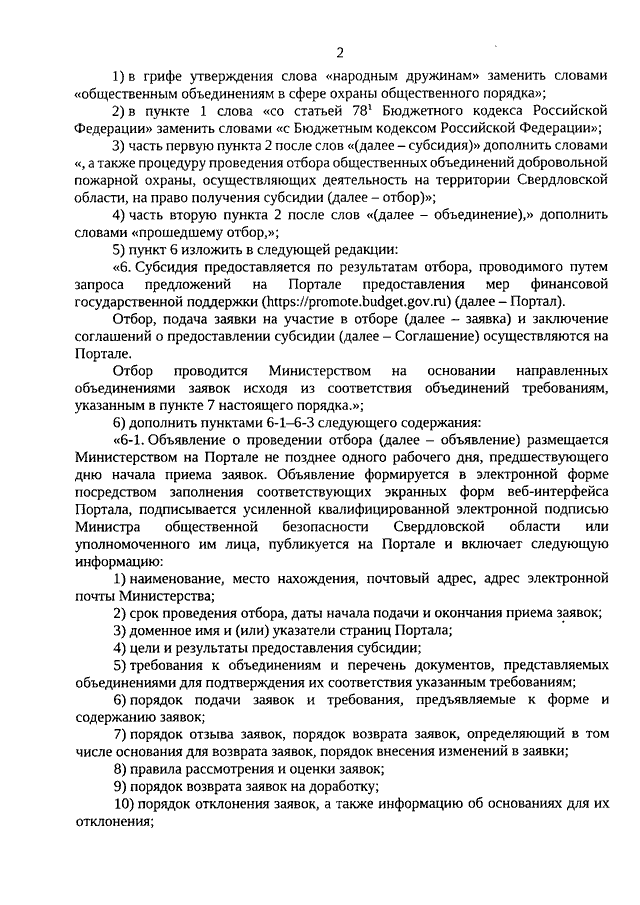 2

1) в грифе утверждения слова «народным дружинам» заменить словами «общественным объединениям в сфере охраны общественного порядка»;

2) в пункте 1 слова «со статьей $78^1$ Бюджетного кодекса Российской Федерации» заменить словами «с Бюджетным кодексом Российской Федерации»;

3) часть первую пункта 2 после слов «(далее – субсидия)» дополнить словами «, а также процедуру проведения отбора общественных объединений добровольной пожарной охраны, осуществляющих деятельность на территории Свердловской области, на право получения субсидии (далее – отбор)»;

4) часть вторую пункта 2 после слов «(далее – объединение),» дополнить словами «прошедшему отбор,»;

5) пункт 6 изложить в следующей редакции:

«6. Субсидия предоставляется по результатам отбора, проводимого путем запроса предложений на Портале предоставления мер финансовой государственной поддержки (https://promote.budget.gov.ru) (далее – Портал).

Отбор, подача заявки на участие в отборе (далее – заявка) и заключение соглашений о предоставлении субсидии (далее – Соглашение) осуществляются на Портале.

Отбор проводится Министерством на основании направленных объединениями заявок исходя из соответствия объединений требованиям, указанным в пункте 7 настоящего порядка.»;

6) дополнить пунктами 6-1–6-3 следующего содержания:

«6-1. Объявление о проведении отбора (далее – объявление) размещается Министерством на Портале не позднее одного рабочего дня, предшествующего дню начала приема заявок. Объявление формируется в электронной форме посредством заполнения соответствующих экранных форм веб-интерфейса Портала, подписывается усиленной квалифицированной электронной подписью Министра общественной безопасности Свердловской области или уполномоченного им лица, публикуется на Портале и включает следующую информацию:

1) наименование, место нахождения, почтовый адрес, адрес электронной почты Министерства;

2) срок проведения отбора, даты начала подачи и окончания приема заявок;

3) доменное имя и (или) указатели страниц Портала;

4) цели и результаты предоставления субсидии;

5) требования к объединениям и перечень документов, представляемых объединениями для подтверждения их соответствия указанным требованиям;

6) порядок подачи заявок и требования, предъявляемые к форме и содержанию заявок;

7) порядок отзыва заявок, порядок возврата заявок, определяющий в том числе основания для возврата заявок, порядок внесения изменений в заявки;

8) правила рассмотрения и оценки заявок;

9) порядок возврата заявок на доработку;

10) порядок отклонения заявок, а также информацию об основаниях для их отклонения;